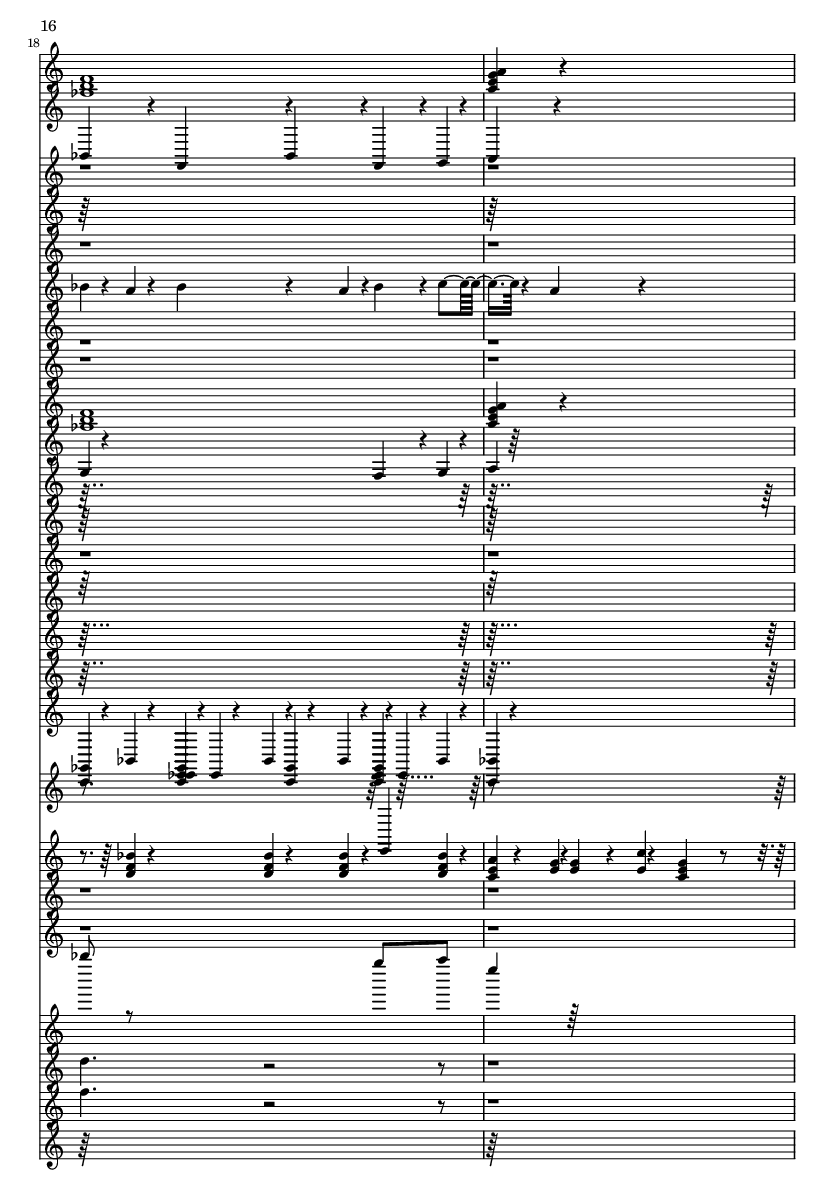 16

18